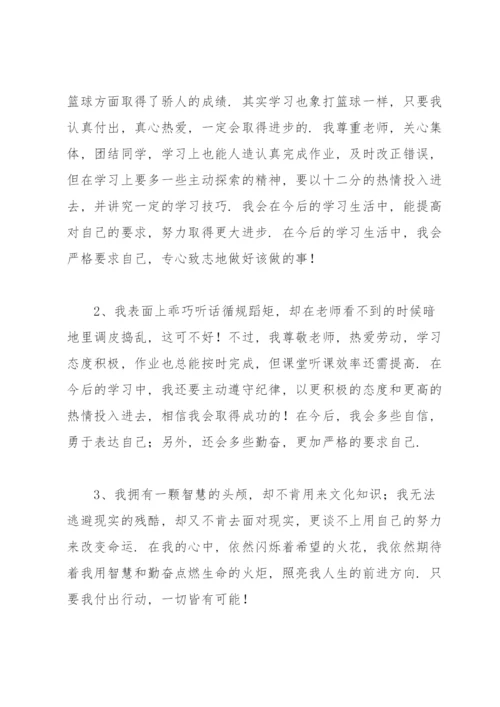 篮球方面取得了骄人的成绩．其实学习也象打篮球一样，只要我认真付出，真心热爱，一定会取得进步的．我尊重老师，关心集体，团结同学，学习上也能人造认真完成作业，及时改正错误，但在学习上要多一些主动探索的精神，要以十二分的热情投入进去，并讲究一定的学习技巧．我会在今后的学习生活中，能提高对自己的要求，努力取得更大进步．在今后的学习生活中，我会严格要求自己，专心致志地做好该做的事！

2、我表面上乖巧听话循规蹈矩，却在老师看不到的时候暗地里调皮捣乱，这可不好！不过，我尊敬老师，热爱劳动，学习态度积极，作业也总能按时完成，但课堂听课效率还需提高．在今后的学习中，我还要主动遵守纪律，以更积极的态度和更高的热情投入进去，相信我会取得成功的！在今后，我会多些自信，勇于表达自己；另外，还会多些勤奋，更加严格的要求自己．

3、我拥有一颗智慧的头颅，却不肯用来文化知识；我无法逃避现实的残酷，却又不肯去面对现实，更谈不上用自己的努力来改变命运．在我的心中，依然闪烁着希望的火花，我依然期待着我用智慧和勤奋点燃生命的火炬，照亮我人生的前进方向．只要我付出行动，一切皆有可能！